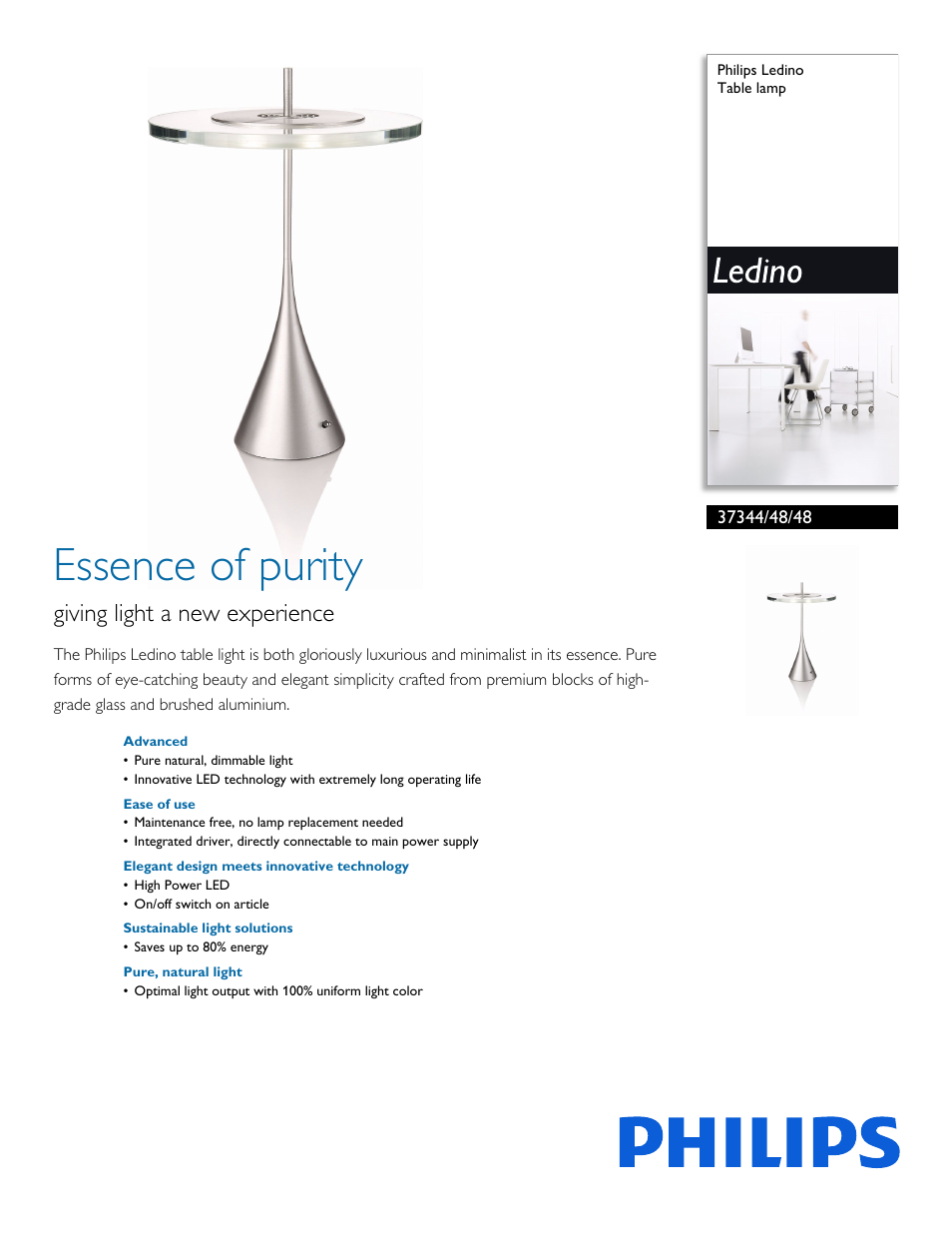 Philips Ledino
Table lamp

Ledino

37344/48/48

Essence of purity

giving light a new experience

The Philips Ledino table light is both gloriously luxurious and minimalist in its essence. Pure forms of eye-catching beauty and elegant simplicity crafted from premium blocks of high-grade glass and brushed aluminium.

Advanced
• Pure natural, dimmable light
• Innovative LED technology with extremely long operating life

Ease of use
• Maintenance free, no lamp replacement needed
• Integrated driver, directly connectable to main power supply

Elegant design meets innovative technology
• High Power LED
• On/off switch on article

Sustainable light solutions
• Saves up to 80% energy

Pure, natural light
• Optimal light output with 100% uniform light color

PHILIPS